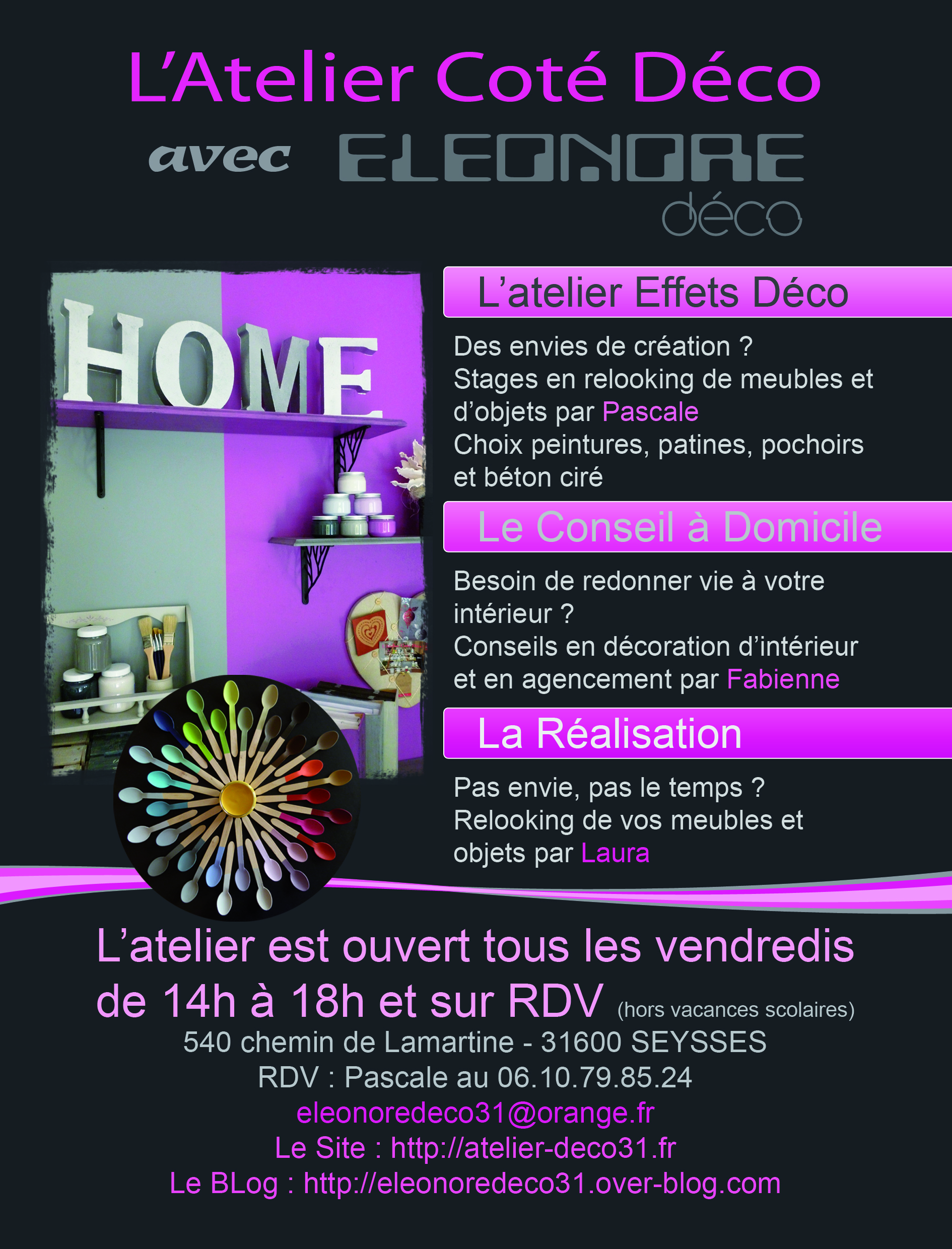 L'Atelier Coté Déco

avec ELEONORE
déco

HOME

L'atelier Effets Déco

Des envies de création ?
Stages en relooking de meubles et d'objets par Pascale
Choix peintures, patines, pochoirs et béton ciré

Le Conseil à Domicile

Besoin de redonner vie à votre intérieur ?
Conseils en décoration d'intérieur et en agencement par Fabienne

La Réalisation

Pas envie, pas le temps ?
Relooking de vos meubles et objets par Laura

L'atelier est ouvert tous les vendredis de 14h à 18h et sur RDV (hors vacances scolaires)

540 chemin de Lamartine - 31600 SEYSSES
RDV : Pascale au 06.10.79.85.24
eleonoredeco31@orange.fr
Le Site : http://atelier-deco31.fr
Le BLog : http://eleonoredeco31.over-blog.com